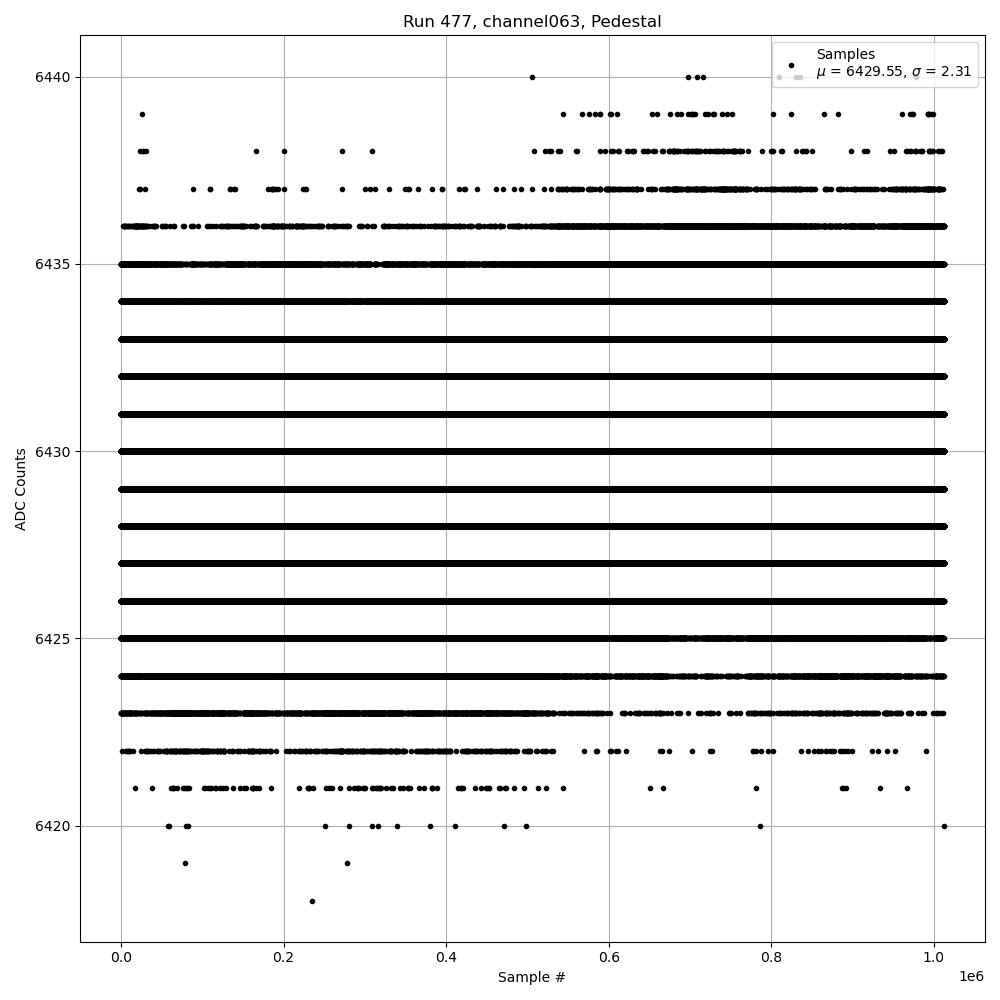 Run 477, channel063, Pedestal

Samples
$\mu$ = 6429.55, $\sigma$ = 2.31

ADC Counts

6440
6435
6430
6425
6420

0.0
0.2
0.4
0.6
0.8
1.0
1e6

Sample #